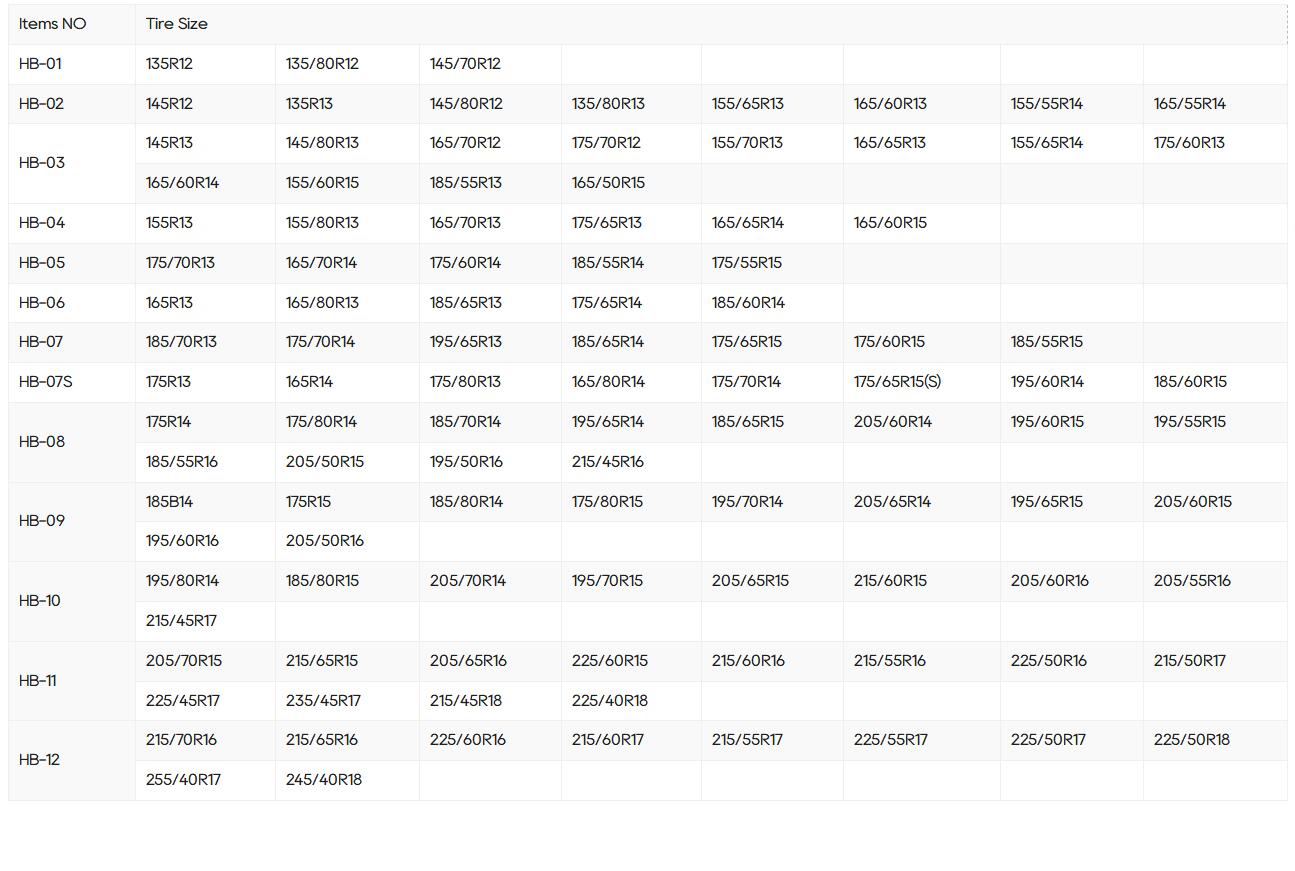 | Items NO | Tire Size | | | | | | | |
|---|---|---|---|---|---|---|---|---|
| HB-01 | 135R12 | 135/80R12 | 145/70R12 | | | | | |
| HB-02 | 145R12 | 135R13 | 145/80R12 | 135/80R13 | 155/65R13 | 165/60R13 | 155/55R14 | 165/55R14 |
| HB-03 | 145R13 | 145/80R13 | 165/70R12 | 175/70R12 | 155/70R13 | 165/65R13 | 155/65R14 | 175/60R13 |
| | 165/60R14 | 155/60R15 | 185/55R13 | 165/50R15 | | | | |
| HB-04 | 155R13 | 155/80R13 | 165/70R13 | 175/65R13 | 165/65R14 | 165/60R15 | | |
| HB-05 | 175/70R13 | 165/70R14 | 175/60R14 | 185/55R14 | 175/55R15 | | | |
| HB-06 | 165R13 | 165/80R13 | 185/65R13 | 175/65R14 | 185/60R14 | | | |
| HB-07 | 185/70R13 | 175/70R14 | 195/65R13 | 185/65R14 | 175/65R15 | 175/60R15 | 185/55R15 | |
| HB-07S | 175R13 | 165R14 | 175/80R13 | 165/80R14 | 175/70R14 | 175/65R15(S) | 195/60R14 | 185/60R15 |
| HB-08 | 175R14 | 175/80R14 | 185/70R14 | 195/65R14 | 185/65R15 | 205/60R14 | 195/60R15 | 195/55R15 |
| | 185/55R16 | 205/50R15 | 195/50R16 | 215/45R16 | | | | |
| HB-09 | 185B14 | 175R15 | 185/80R14 | 175/80R15 | 195/70R14 | 205/65R14 | 195/65R15 | 205/60R15 |
| | 195/60R16 | 205/50R16 | | | | | | |
| HB-10 | 195/80R14 | 185/80R15 | 205/70R14 | 195/70R15 | 205/65R15 | 215/60R15 | 205/60R16 | 205/55R16 |
| | 215/45R17 | | | | | | | |
| HB-11 | 205/70R15 | 215/65R15 | 205/65R16 | 225/60R15 | 215/60R16 | 215/55R16 | 225/50R16 | 215/50R17 |
| | 225/45R17 | 235/45R17 | 215/45R18 | 225/40R18 | | | | |
| HB-12 | 215/70R16 | 215/65R16 | 225/60R16 | 215/60R17 | 215/55R17 | 225/55R17 | 225/50R17 | 225/50R18 |
| | 255/40R17 | 245/40R18 | | | | | | |